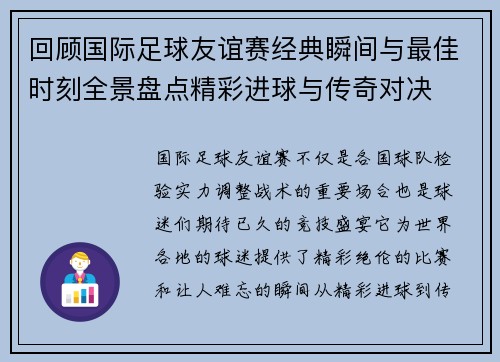 回顾国际足球友谊赛经典瞬间与最佳时刻全景盘点精彩进球与传奇对决

国际足球友谊赛不仅是各国球队检验实力调整战术的重要场合也是球迷们期待已久的竞技盛宴它为世界各地的球迷提供了精彩绝伦的比赛和让人难忘的瞬间从精彩进球到传